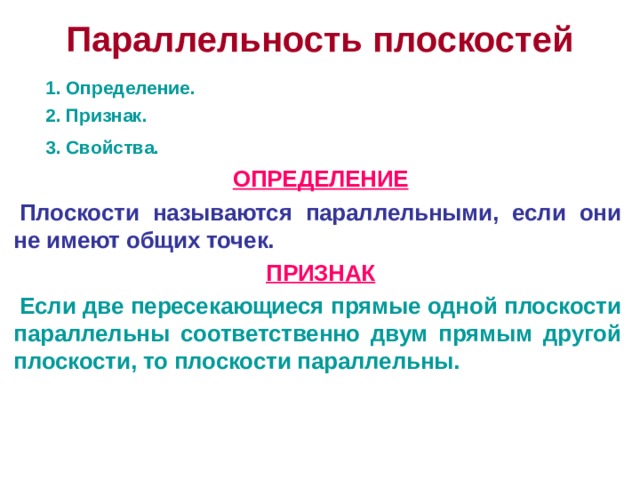 Параллельность плоскостей

1. Определение.

2. Признак.

3. Свойства.

ОПРЕДЕЛЕНИЕ

Плоскости называются параллельными, если они не имеют общих точек.

ПРИЗНАК

Если две пересекающиеся прямые одной плоскости параллельны соответственно двум прямым другой плоскости, то плоскости параллельны.